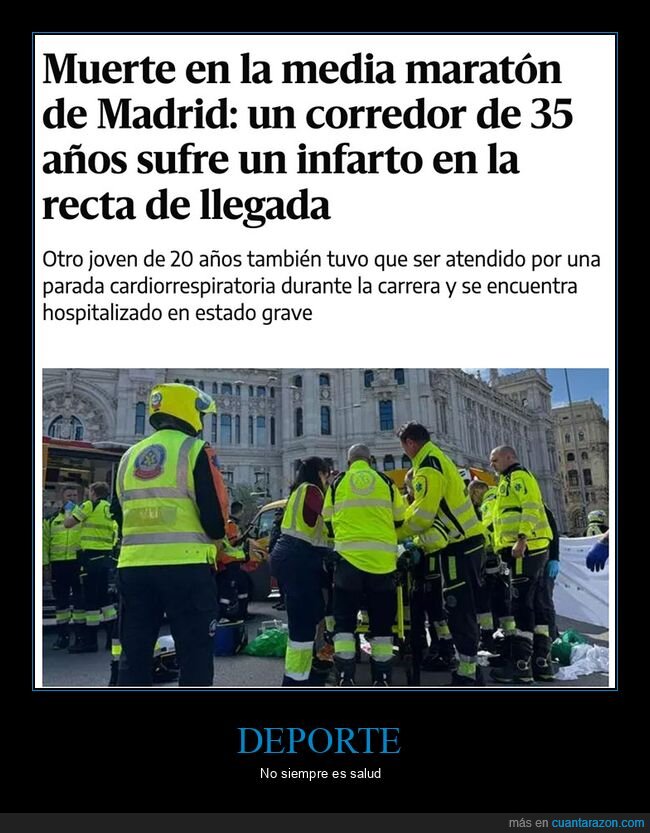 Muerte en la media maratón de Madrid: un corredor de 35 años sufre un infarto en la recta de llegada

Otro joven de 20 años también tuvo que ser atendido por una parada cardiorrespiratoria durante la carrera y se encuentra hospitalizado en estado grave

DEPORTE

No siempre es salud

más en cuantarazon.com